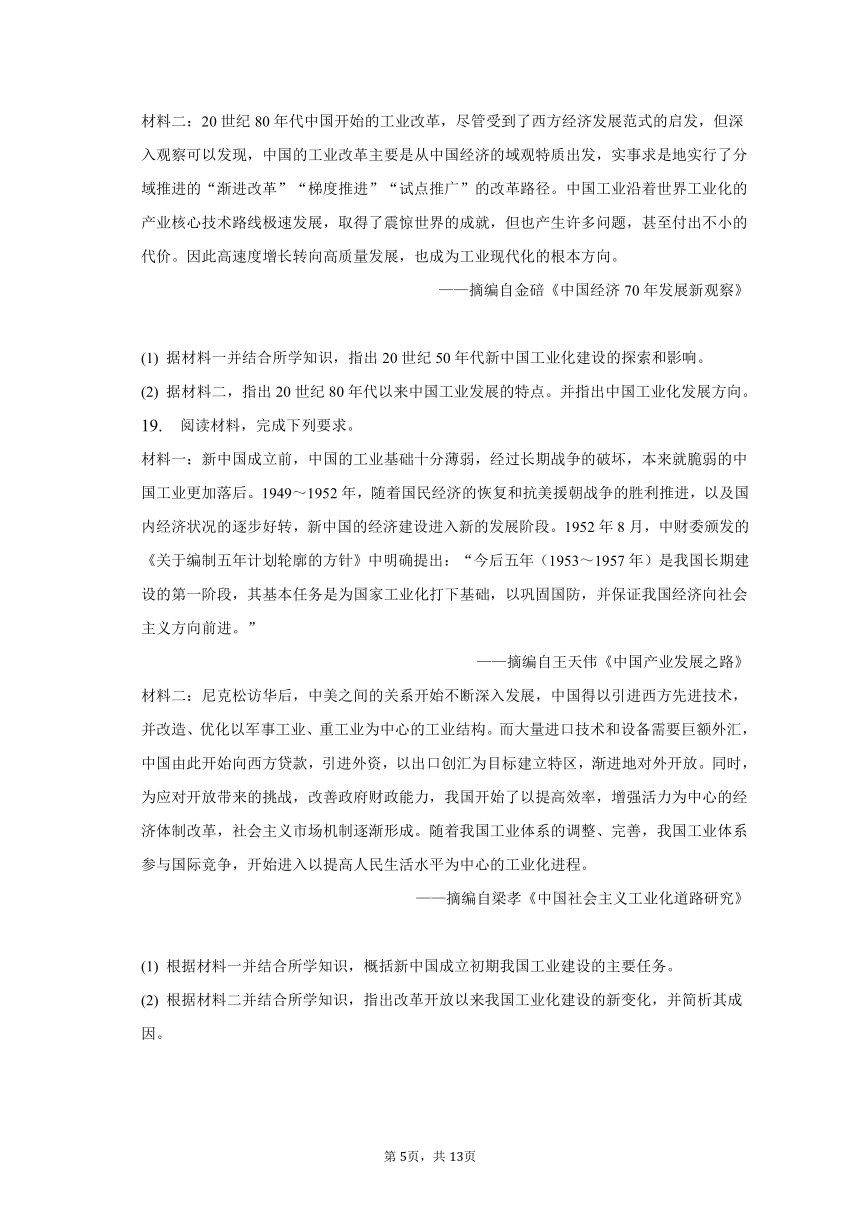 材料二：20 世纪 80 年代中国开始的工业改革，尽管受到了西方经济发展范式的启发，但深入观察可以发现，中国的工业改革主要是从中国经济的域观特质出发，实事求是地实行了分域推进的“渐进改革”“梯度推进”“试点推广”的改革路径。中国工业沿着世界工业化的产业核心技术路线极速发展，取得了震惊世界的成就，但也产生许多问题，甚至付出不小的代价。因此高速度增长转向高质量发展，也成为工业现代化的根本方向。

——摘编自金碚《中国经济 70 年发展新观察》

(1) 据材料一并结合所学知识，指出 20 世纪 50 年代新中国工业化建设的探索和影响。

(2) 据材料二，指出 20 世纪 80 年代以来中国工业发展的特点。并指出中国工业化发展方向。

19. 阅读材料，完成下列要求。

材料一：新中国成立前，中国的工业基础十分薄弱，经过长期战争的破坏，本来就脆弱的中国工业更加落后。1949～1952 年，随着国民经济的恢复和抗美援朝战争的胜利推进，以及国内经济状况的逐步好转，新中国的经济建设进入新的发展阶段。1952 年 8 月，中财委颁发的《关于编制五年计划轮廓的方针》中明确提出：“今后五年（1953～1957 年）是我国长期建设的第一阶段，其基本任务是为国家工业化打下基础，以巩固国防，并保证我国经济向社会主义方向前进。”

——摘编自王天伟《中国产业发展之路》

材料二：尼克松访华后，中美之间的关系开始不断深入发展，中国得以引进西方先进技术，并改造、优化以军事工业、重工业为中心的工业结构。而大量进口技术和设备需要巨额外汇，中国由此开始向西方贷款，引进外资，以出口创汇为目标建立特区，渐进地对外开放。同时，为应对开放带来的挑战，改善政府财政能力，我国开始了以提高效率，增强活力为中心的经济体制改革，社会主义市场机制逐渐形成。随着我国工业体系的调整、完善，我国工业体系参与国际竞争，开始进入以提高人民生活水平为中心的工业化进程。

——摘编自梁孝《中国社会主义工业化道路研究》

(1) 根据材料一并结合所学知识，概括新中国成立初期我国工业建设的主要任务。

(2) 根据材料二并结合所学知识，指出改革开放以来我国工业化建设的新变化，并简析其成因。

第 5页，共 13页